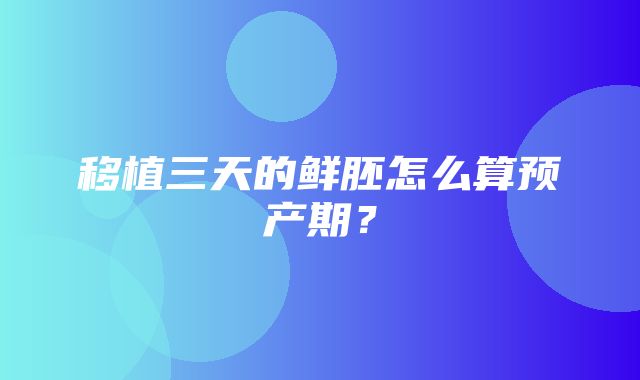 移植三天的鲜胚怎么算预产期？